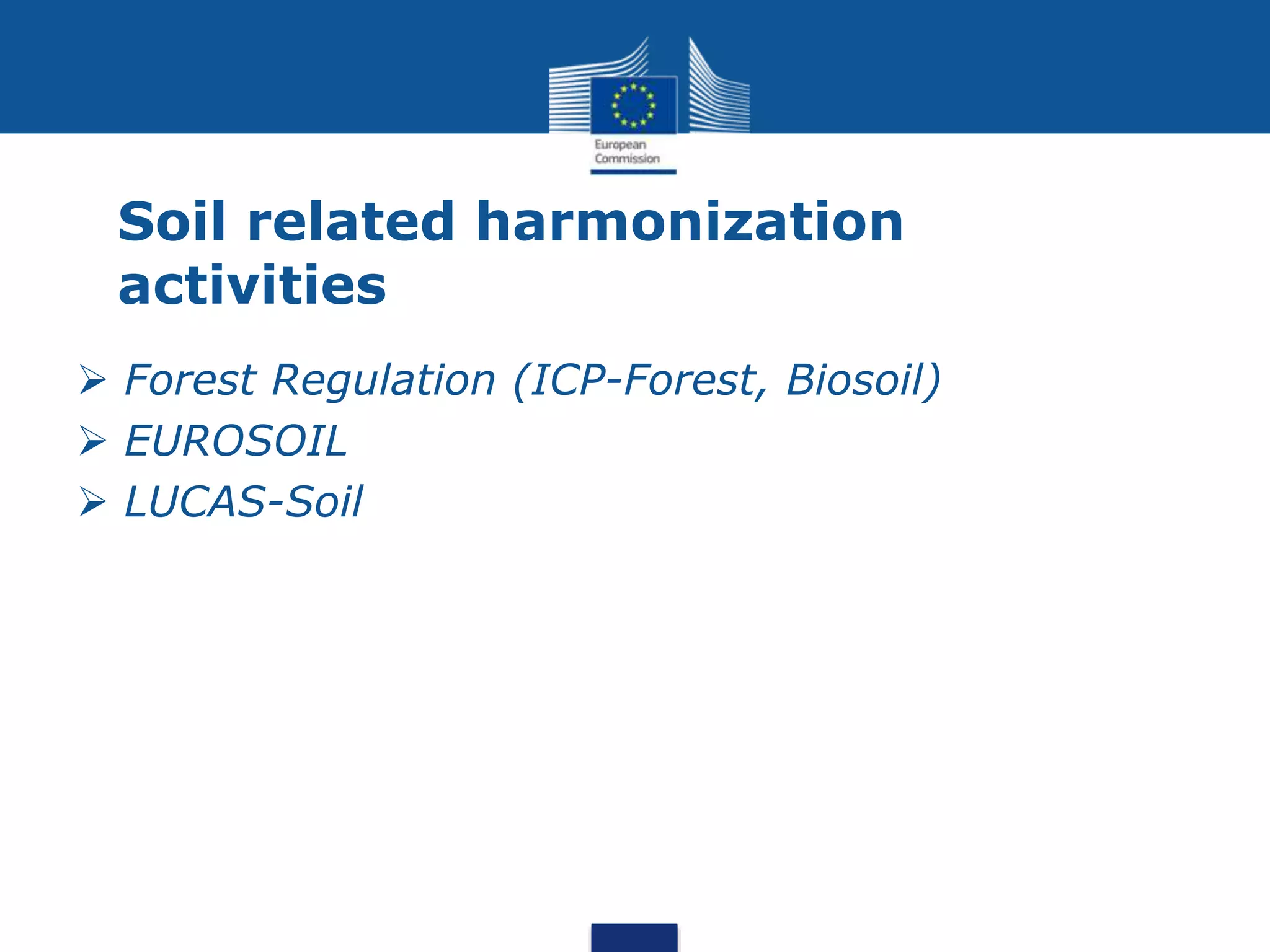 European Commission

Soil related harmonization activities

➢ Forest Regulation (ICP-Forest, Biosoil)
➢ EUROSOIL
➢ LUCAS-Soil